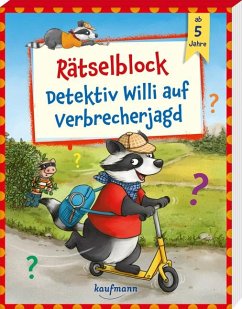 ab
5
Jahre

Rätselblock
Detektiv Willi auf Verbrecherjagd

?
?
?
?

kaufmann